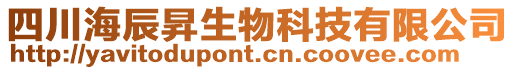 四川海辰昇生物科技有限公司
http://yavitodupont.cn.coovee.com